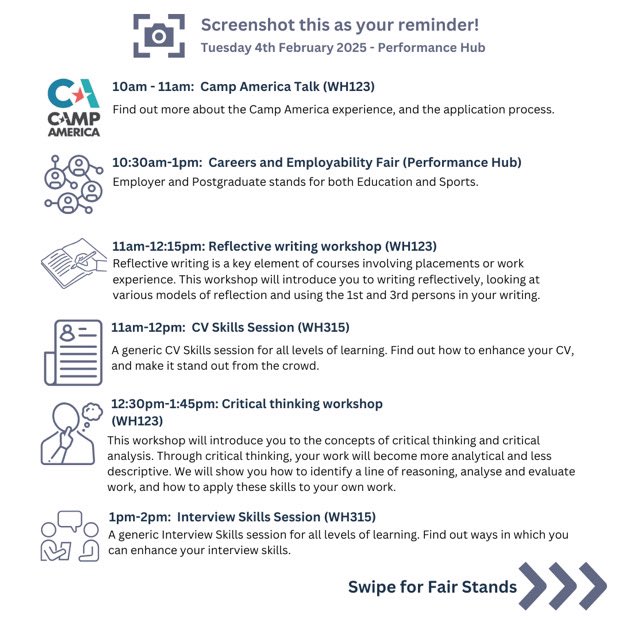 Screenshot this as your reminder!
Tuesday 4th February 2025 - Performance Hub

CA
CAMP
AMERICA

10am - 11am: Camp America Talk (WH123)

Find out more about the Camp America experience, and the application process.

10:30am-1pm: Careers and Employability Fair (Performance Hub)

Employer and Postgraduate stands for both Education and Sports.

11am-12:15pm: Reflective writing workshop (WH123)

Reflective writing is a key element of courses involving placements or work experience. This workshop will introduce you to writing reflectively, looking at various models of reflection and using the 1st and 3rd persons in your writing.

11am-12pm: CV Skills Session (WH315)

A generic CV Skills session for all levels of learning. Find out how to enhance your CV, and make it stand out from the crowd.

12:30pm-1:45pm: Critical thinking workshop (WH123)

This workshop will introduce you to the concepts of critical thinking and critical analysis. Through critical thinking, your work will become more analytical and less descriptive. We will show you how to identify a line of reasoning, analyse and evaluate work, and how to apply these skills to your own work.

1pm-2pm: Interview Skills Session (WH315)

A generic Interview Skills session for all levels of learning. Find out ways in which you can enhance your interview skills.

Swipe for Fair Stands